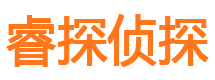 睿探侦探